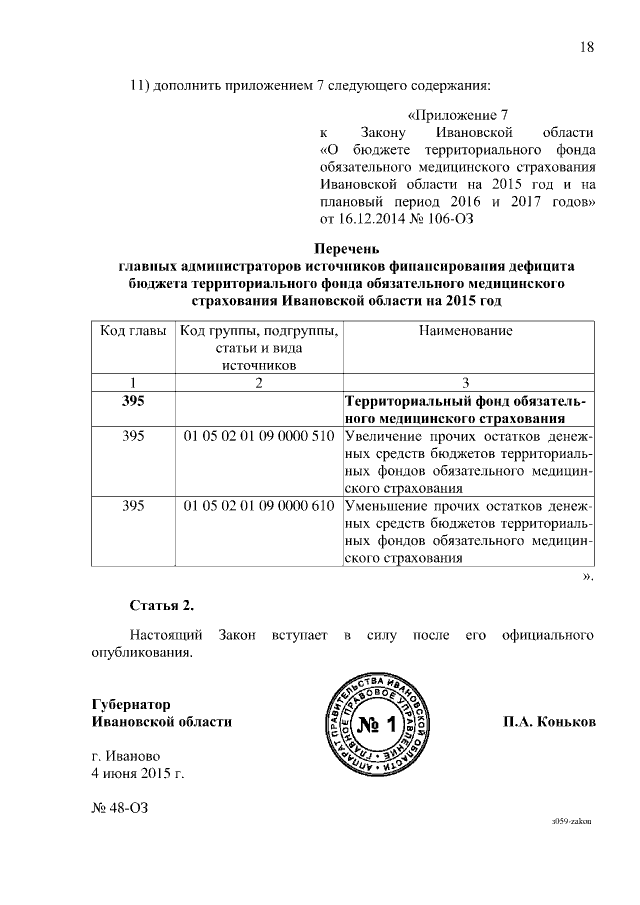 18

11) дополнить приложением 7 следующего содержания:

«Приложение 7
к Закону Ивановской области «О бюджете территориального фонда обязательного медицинского страхования Ивановской области на 2015 год и на плановый период 2016 и 2017 годов» от 16.12.2014 № 106-ОЗ

Перечень
главных администраторов источников финансирования дефицита бюджета территориального фонда обязательного медицинского страхования Ивановской области на 2015 год

| Код главы | Код группы, подгруппы, статьи и вида источников | Наименование |
|---|---|---|
| 1 | 2 | 3 |
| 395 | | Территориальный фонд обязательного медицинского страхования |
| 395 | 01 05 02 01 09 0000 510 | Увеличение прочих остатков денежных средств бюджетов территориальных фондов обязательного медицинского страхования |
| 395 | 01 05 02 01 09 0000 610 | Уменьшение прочих остатков денежных средств бюджетов территориальных фондов обязательного медицинского страхования |

».

Статья 2.

Настоящий Закон вступает в силу после его официального опубликования.

Губернатор
Ивановской области

АППАРАТ ПРАВИТЕЛЬСТВА ИВАНОВСКОЙ ОБЛАСТИ ГЛАВНОЕ ПРАВОВОЕ УПРАВЛЕНИЕ
№ 1

П.А. Коньков

г. Иваново
4 июня 2015 г.

№ 48-ОЗ

z059-zakon